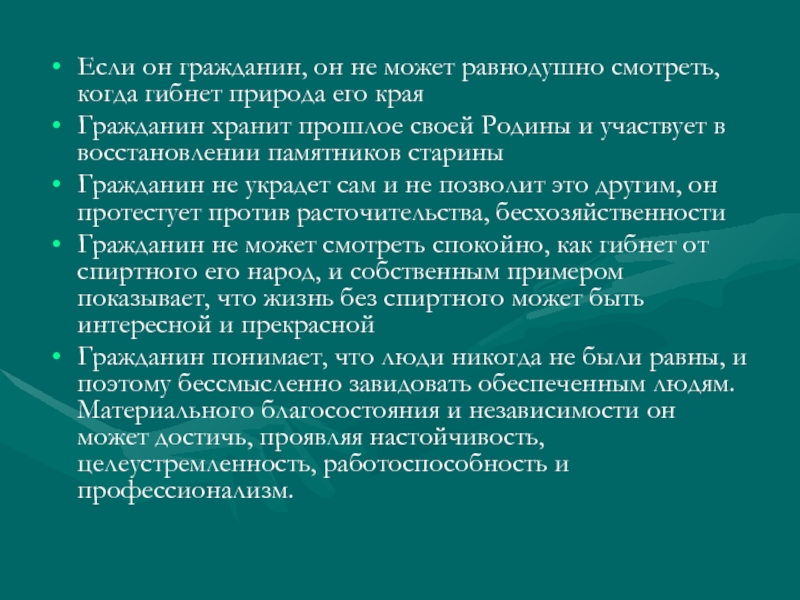 • Если он гражданин, он не может равнодушно смотреть, когда гибнет природа его края
• Гражданин хранит прошлое своей Родины и участвует в восстановлении памятников старины
• Гражданин не украдет сам и не позволит это другим, он протестует против расточительства, бесхозяйственности
• Гражданин не может смотреть спокойно, как гибнет от спиртного его народ, и собственным примером показывает, что жизнь без спиртного может быть интересной и прекрасной
• Гражданин понимает, что люди никогда не были равны, и поэтому бессмысленно завидовать обеспеченным людям. Материального благосостояния и независимости он может достичь, проявляя настойчивость, целеустремленность, работоспособность и профессионализм.